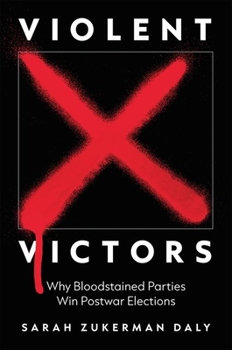 VIOLENT

VICTORS

Why Bloodstained Parties Win Postwar Elections

SARAH ZUKERMAN DALY